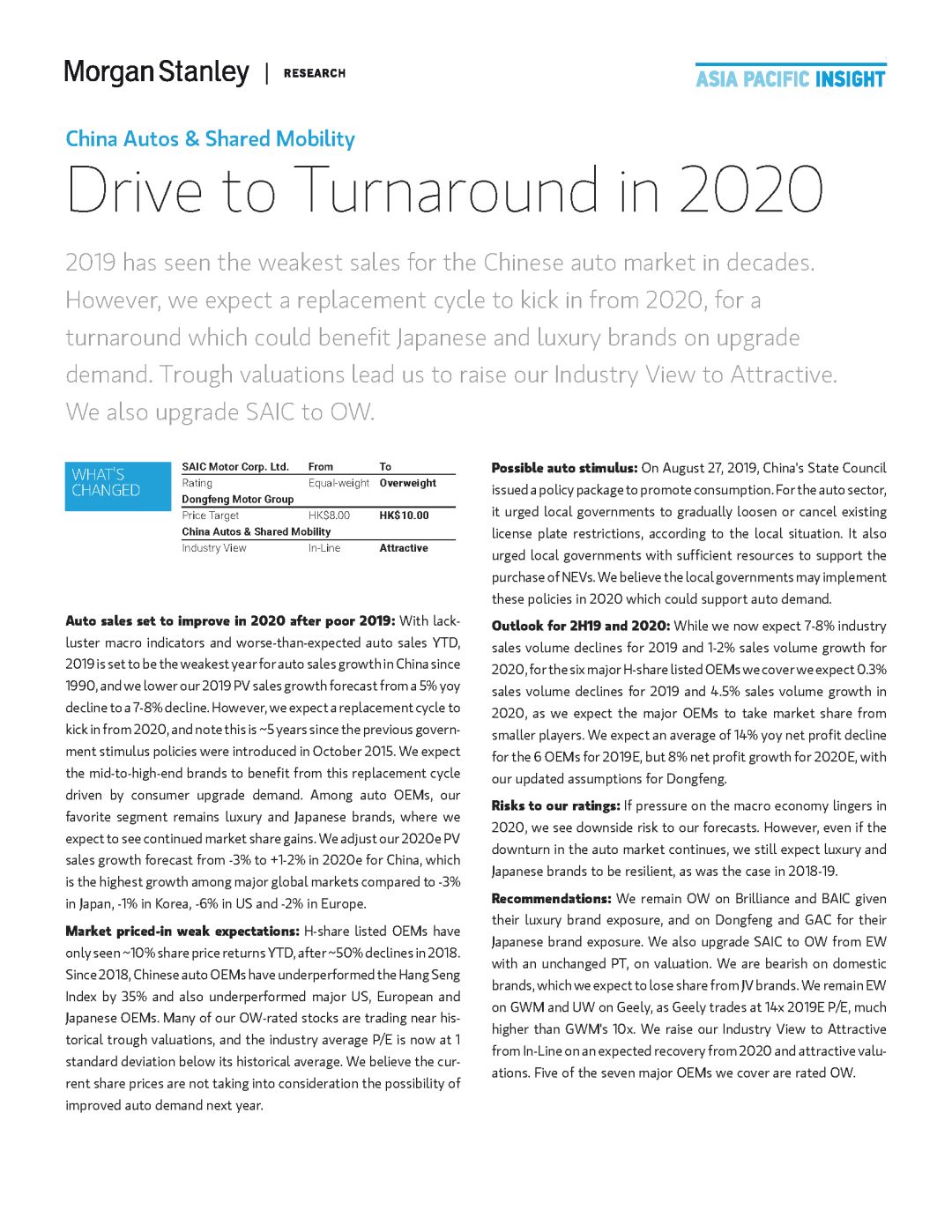 Morgan Stanley | RESEARCH

ASIA PACIFIC INSIGHT

China Autos & Shared Mobility

Drive to Turnaround in 2020

2019 has seen the weakest sales for the Chinese auto market in decades. However, we expect a replacement cycle to kick in from 2020, for a turnaround which could benefit Japanese and luxury brands on upgrade demand. Trough valuations lead us to raise our Industry View to Attractive. We also upgrade SAIC to OW.

WHAT'S CHANGED

| SAIC Motor Corp. Ltd. | From | To |
|---|---|---|
| Rating | Equal-weight | Overweight |
| Dongfeng Motor Group | | |
| Price Target | HK$8.00 | HK$10.00 |
| China Autos & Shared Mobility | | |
| Industry View | In-Line | Attractive |

Auto sales set to improve in 2020 after poor 2019: With lackluster macro indicators and worse-than-expected auto sales YTD, 2019 is set to be the weakest year for auto sales growth in China since 1990, and we lower our 2019 PV sales growth forecast from a 5% yoy decline to a 7-8% decline. However, we expect a replacement cycle to kick in from 2020, and note this is ~5 years since the previous government stimulus policies were introduced in October 2015. We expect the mid-to-high-end brands to benefit from this replacement cycle driven by consumer upgrade demand. Among auto OEMs, our favorite segment remains luxury and Japanese brands, where we expect to see continued market share gains. We adjust our 2020e PV sales growth forecast from -3% to +1-2% in 2020e for China, which is the highest growth among major global markets compared to -3% in Japan, -1% in Korea, -6% in US and -2% in Europe.

Market priced-in weak expectations: H-share listed OEMs have only seen ~10% share price returns YTD, after ~50% declines in 2018. Since 2018, Chinese auto OEMs have underperformed the Hang Seng Index by 35% and also underperformed major US, European and Japanese OEMs. Many of our OW-rated stocks are trading near historical trough valuations, and the industry average P/E is now at 1 standard deviation below its historical average. We believe the current share prices are not taking into consideration the possibility of improved auto demand next year.

Possible auto stimulus: On August 27, 2019, China's State Council issued a policy package to promote consumption. For the auto sector, it urged local governments to gradually loosen or cancel existing license plate restrictions, according to the local situation. It also urged local governments with sufficient resources to support the purchase of NEVs. We believe the local governments may implement these policies in 2020 which could support auto demand.

Outlook for 2H19 and 2020: While we now expect 7-8% industry sales volume declines for 2019 and 1-2% sales volume growth for 2020, for the six major H-share listed OEMs we cover we expect 0.3% sales volume declines for 2019 and 4.5% sales volume growth in 2020, as we expect the major OEMs to take market share from smaller players. We expect an average of 14% yoy net profit decline for the 6 OEMs for 2019E, but 8% net profit growth for 2020E, with our updated assumptions for Dongfeng.

Risks to our ratings: If pressure on the macro economy lingers in 2020, we see downside risk to our forecasts. However, even if the downturn in the auto market continues, we still expect luxury and Japanese brands to be resilient, as was the case in 2018-19.

Recommendations: We remain OW on Brilliance and BAIC given their luxury brand exposure, and on Dongfeng and GAC for their Japanese brand exposure. We also upgrade SAIC to OW from EW with an unchanged PT, on valuation. We are bearish on domestic brands, which we expect to lose share from JV brands. We remain EW on GWM and UW on Geely, as Geely trades at 14x 2019E P/E, much higher than GWM's 10x. We raise our Industry View to Attractive from In-Line on an expected recovery from 2020 and attractive valuations. Five of the seven major OEMs we cover are rated OW.